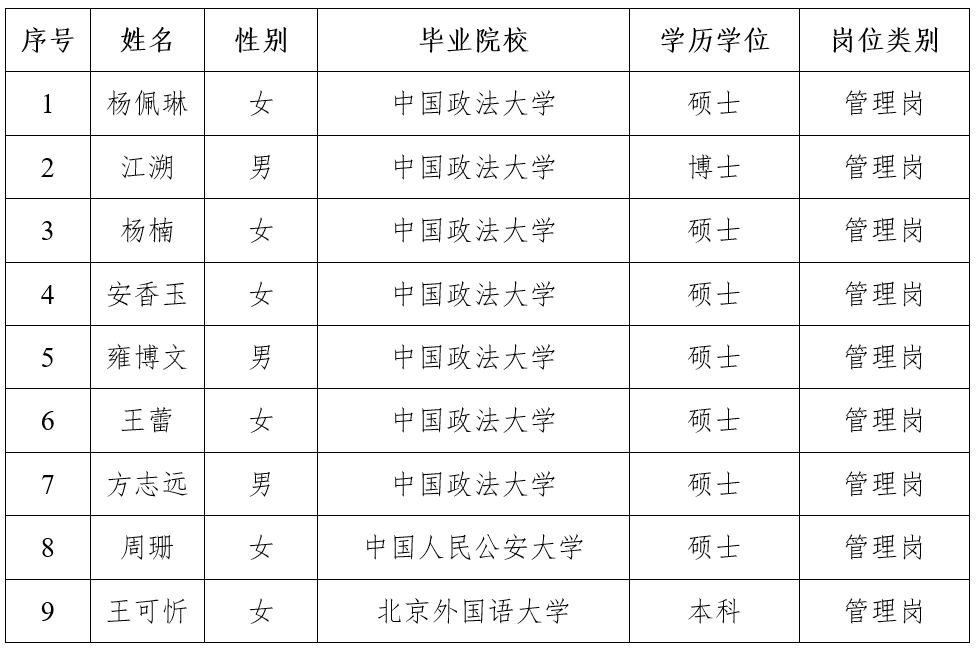 | 序号 | 姓名 | 性别 | 毕业院校 | 学历学位 | 岗位类别 |
|---|---|---|---|---|---|
| 1 | 杨佩琳 | 女 | 中国政法大学 | 硕士 | 管理岗 |
| 2 | 江溯 | 男 | 中国政法大学 | 博士 | 管理岗 |
| 3 | 杨楠 | 女 | 中国政法大学 | 硕士 | 管理岗 |
| 4 | 安香玉 | 女 | 中国政法大学 | 硕士 | 管理岗 |
| 5 | 雍博文 | 男 | 中国政法大学 | 硕士 | 管理岗 |
| 6 | 王蕾 | 女 | 中国政法大学 | 硕士 | 管理岗 |
| 7 | 方志远 | 男 | 中国政法大学 | 硕士 | 管理岗 |
| 8 | 周珊 | 女 | 中国人民公安大学 | 硕士 | 管理岗 |
| 9 | 王可忻 | 女 | 北京外国语大学 | 本科 | 管理岗 |